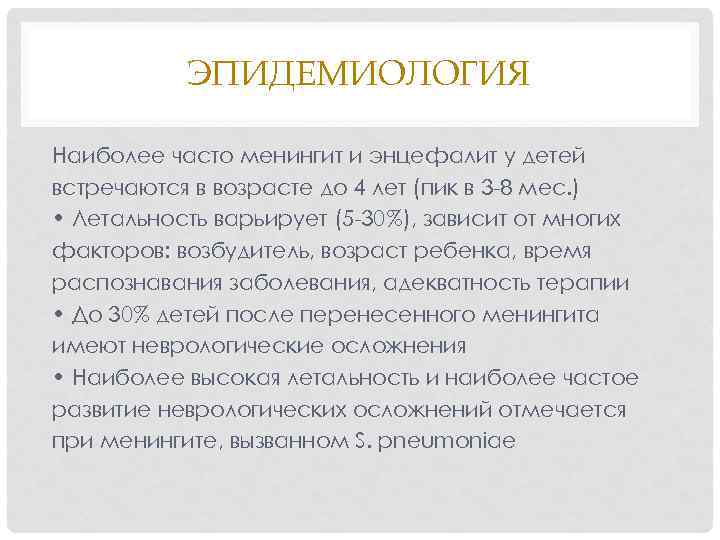 ЭПИДЕМИОЛОГИЯ

Наиболее часто менингит и энцефалит у детей встречаются в возрасте до 4 лет (пик в 3-8 мес.)
• Летальность варьирует (5-30%), зависит от многих факторов: возбудитель, возраст ребенка, время распознавания заболевания, адекватность терапии
• До 30% детей после перенесенного менингита имеют неврологические осложнения
• Наиболее высокая летальность и наиболее частое развитие неврологических осложнений отмечается при менингите, вызванном S. pneumoniae